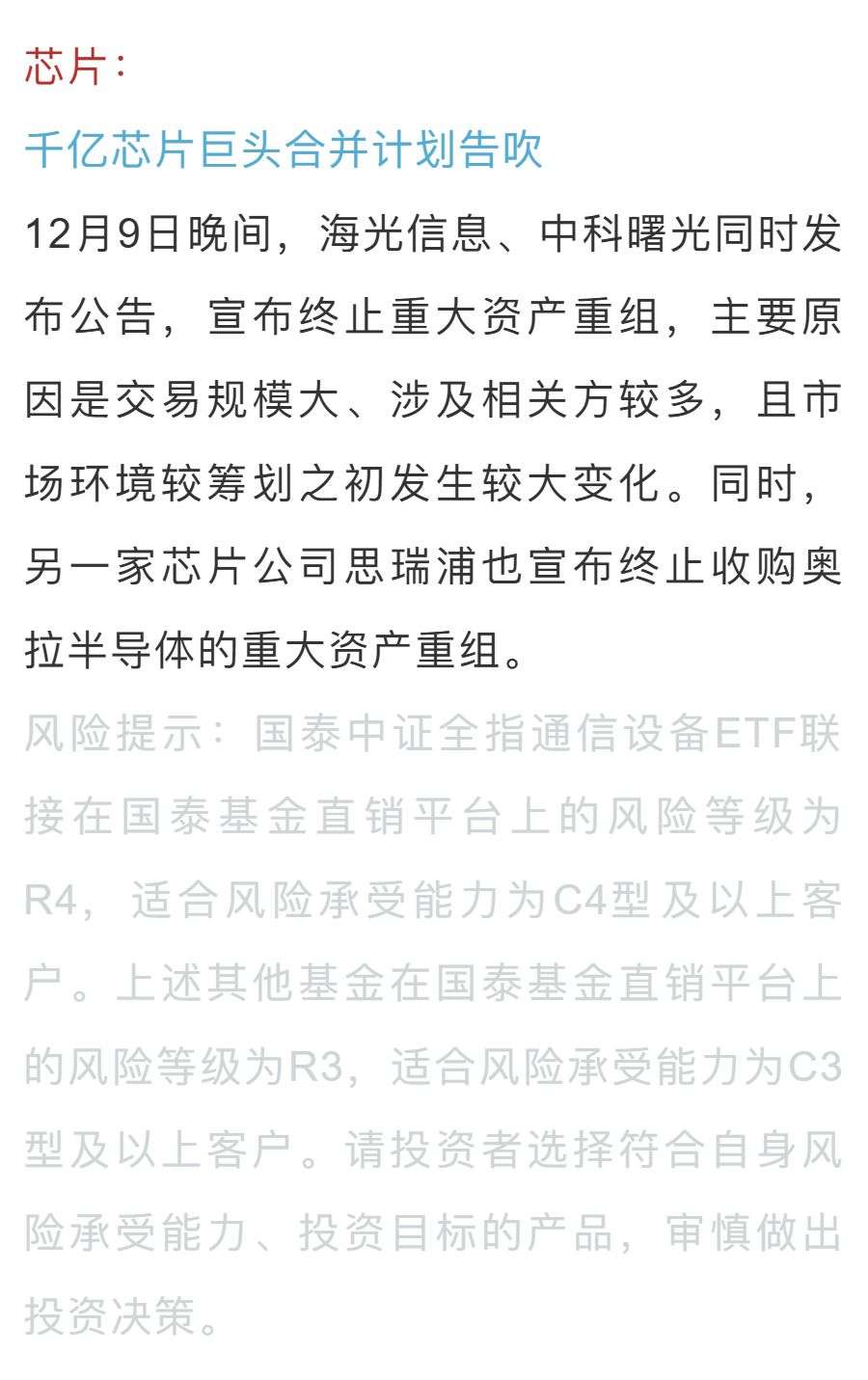 芯片：

千亿芯片巨头合并计划告吹

12月9日晚间，海光信息、中科曙光同时发布公告，宣布终止重大资产重组，主要原因是交易规模大、涉及相关方较多，且市场环境较筹划之初发生较大变化。同时，另一家芯片公司思瑞浦也宣布终止收购奥拉半导体的重大资产重组。

风险提示：国泰中证全指通信设备ETF联接在国泰基金直销平台上的风险等级为R4，适合风险承受能力为C4型及以上客户。上述其他基金在国泰基金直销平台上的风险等级为R3，适合风险承受能力为C3型及以上客户。请投资者选择符合自身风险承受能力、投资目标的产品，审慎做出投资决策。